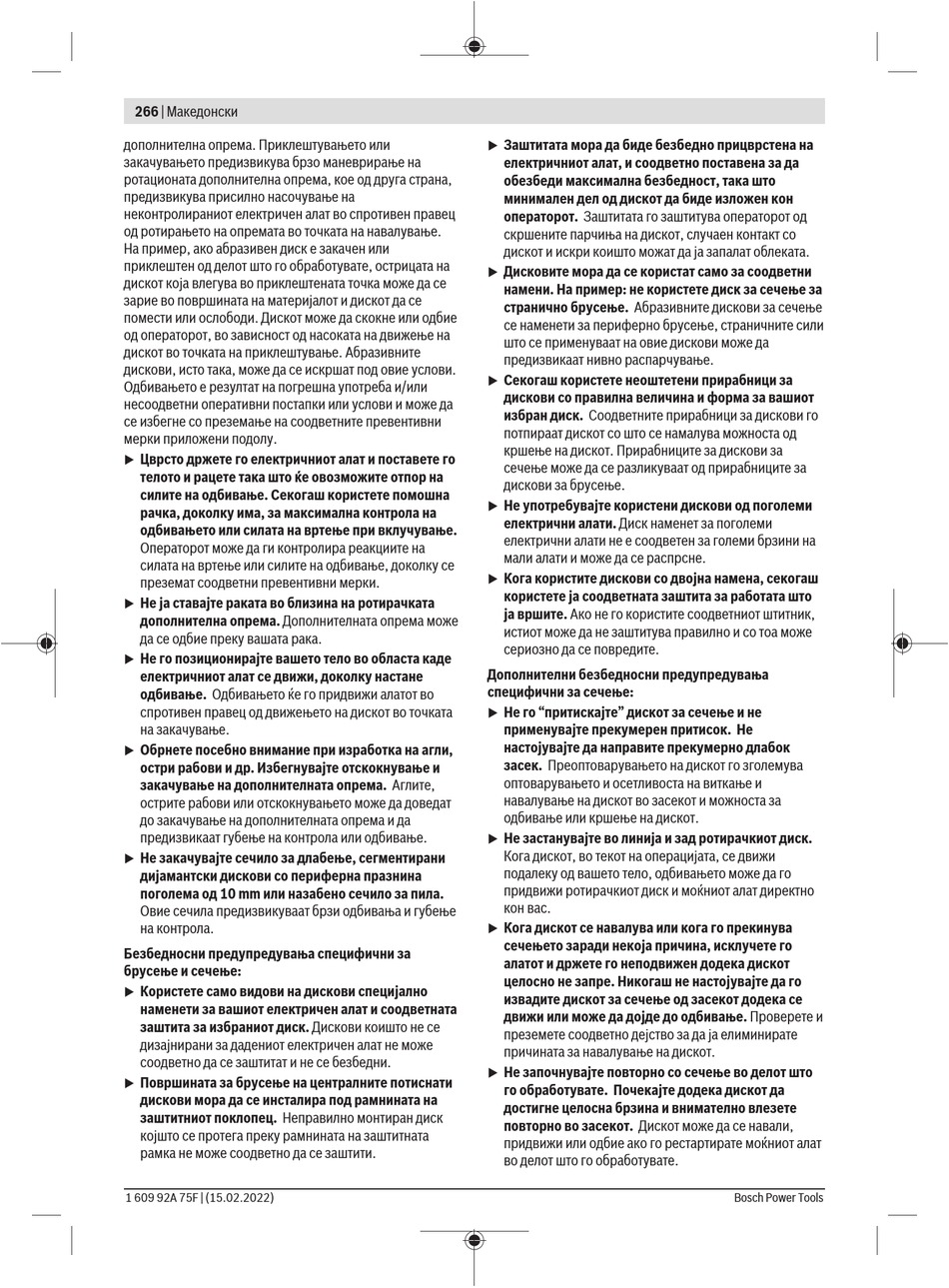 266 | Македонски

дополнителна опрема. Приклештувањето или закачувањето предизвикува брзо маневрирање на ротационата дополнителна опрема, кое од друга страна, предизвикува присилно насочување на неконтролираниот електричен алат во спротивен правец од ротирањето на опремата во точката на навалување. На пример, ако абразивен диск е закачен или приклештен од делот што го обработувате, острицата на дискот која влегува во приклештената точка може да се зарие во површината на материјалот и дискот да се помести или ослободи. Дискот може да скокне или одбие од операторот, во зависност од насоката на движење на дискот во точката на приклештување. Абразивните дискови, исто така, може да се искршат под овие услови. Одбивањето е резултат на погрешна употреба и/или несоодветни оперативни постапки или услови и може да се избегне со преземање на соодветните превентивни мерки приложени подолу.

▶ Цврсто држете го електричниот алат и поставете го телото и рацете така што ќе овозможите отпор на силите на одбивање. Секогаш користете помошна рачка, доколку има, за максимална контрола на одбивањето или силата на вртење при вклучување. Операторот може да ги контролира реакциите на силата на вртење или силите на одбивање, доколку се преземат соодветни превентивни мерки.

▶ Не ја ставајте раката во близина на ротирачката дополнителна опрема. Дополнителната опрема може да се одбие преку вашата рака.

▶ Не го позиционирајте вашето тело во областа каде електричниот алат се движи, доколку настане одбивање. Одбивањето ќе го придвижи алатот во спротивен правец од движењето на дискот во точката на закачување.

▶ Обрнете посебно внимание при изработка на агли, остри рабови и др. Избегнувајте отскокнување и закачување на дополнителната опрема. Аглите, острите рабови или отскокнувањето може да доведат до закачување на дополнителната опрема и да предизвикаат губење на контрола или одбивање.

▶ Не закачувајте сечило за длабење, сегментирани дијамантски дискови со периферна празнина поголема од 10 mm или назабено сечило за пила. Овие сечила предизвикуваат брзи одбивања и губење на контрола.

Безбедносни предупредувања специфични за брусење и сечење:

▶ Користете само видови на дискови специјално наменети за вашиот електричен алат и соодветната заштита за избраниот диск. Дискови коишто не се дизајнирани за дадениот електричен алат не може соодветно да се заштитат и не се безбедни.

▶ Површината за брусење на централните потиснати дискови мора да се инсталира под рамнината на заштитниот поклопец. Неправилно монтиран диск којшто се протега преку рамнината на заштитната рамка не може соодветно да се заштити.

▶ Заштитата мора да биде безбедно прицврстена на електричниот алат, и соодветно поставена за да обезбеди максимална безбедност, така што минимален дел од дискот да биде изложен кон операторот. Заштитата го заштитува операторот од скршените парчиња на дискот, случаен контакт со дискот и искри коишто можат да ја запалат облеката.

▶ Дисковите мора да се користат само за соодветни намени. На пример: не користете диск за сечење за странично брусење. Абразивните дискови за сечење се наменети за периферно брусење, страничните сили што се применуваат на овие дискови може да предизвикаат нивно распарчување.

▶ Секогаш користете неоштетени прирабници за дискови со правилна величина и форма за вашиот избран диск. Соодветните прирабници за дискови го потпираат дискот со што се намалува можноста од кршење на дискот. Прирабниците за дискови за сечење може да се разликуваат од прирабниците за дискови за брусење.

▶ Не употребувајте користени дискови од поголеми електрични алати. Диск наменет за поголеми електрични алати не е соодветен за големи брзини на мали алати и може да се распрсне.

▶ Кога користите дискови со двојна намена, секогаш користете ја соодветната заштита за работата што ја вршите. Ако не го користите соодветниот штитник, истиот може да не заштитува правилно и со тоа може сериозно да се повредите.

Дополнителни безбедносни предупредувања специфични за сечење:

▶ Не го "притискајте" дискот за сечење и не применувајте прекумерен притисок. Не настојувајте да направите прекумерно длабок засек. Преоптоварувањето на дискот го зголемува оптоварувањето и осетливоста на виткање и навалување на дискот во засекот и можноста за одбивање или кршење на дискот.

▶ Не застанувајте во линија и зад ротирачкиот диск. Кога дискот, во текот на операцијата, се движи подалеку од вашето тело, одбивањето може да го придвижи ротирачкиот диск и моќниот алат директно кон вас.

▶ Кога дискот се навалува или кога го прекинува сечењето заради некоја причина, исклучете го алатот и држете го неподвижен додека дискот целосно не запре. Никогаш не настојувајте да го извадите дискот за сечење од засекот додека се движи или може да дојде до одбивање. Проверете и преземете соодветно дејство за да ја елиминирате причината за навалување на дискот.

▶ Не започнувајте повторно со сечење во делот што го обработувате. Почекајте додека дискот да достигне целосна брзина и внимателно влезете повторно во засекот. Дискот може да се навали, придвижи или одбие ако го рестартирате моќниот алат во делот што го обработувате.

1 609 92A 75F | (15.02.2022)

Bosch Power Tools